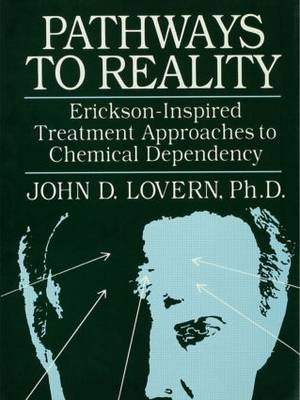 PATHWAYS TO REALITY

Erickson-Inspired Treatment Approaches to Chemical Dependency

JOHN D. LOVERN, Ph.D.